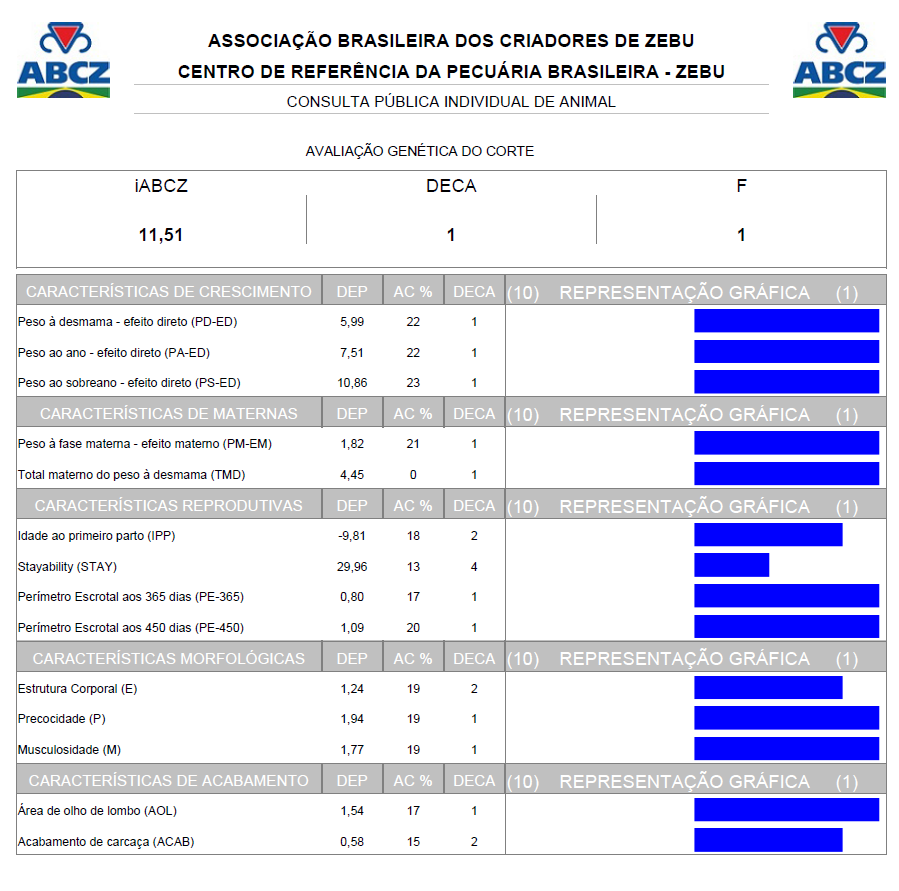 ABCZ

ASSOCIAÇÃO BRASILEIRA DOS CRIADORES DE ZEBU
CENTRO DE REFERÊNCIA DA PECUÁRIA BRASILEIRA - ZEBU
CONSULTA PÚBLICA INDIVIDUAL DE ANIMAL

ABCZ

AVALIAÇÃO GENÉTICA DO CORTE

| iABCZ | DECA | F |
|---|---|---|
| 11,51 | 1 | 1 |

| CARACTERÍSTICAS DE CRESCIMENTO | DEP | AC % | DECA | (10) REPRESENTAÇÃO GRÁFICA (1) |
|---|---|---|---|---|
| Peso à desmama - efeito direto (PD-ED) | 5,99 | 22 | 1 | |
| Peso ao ano - efeito direto (PA-ED) | 7,51 | 22 | 1 | |
| Peso ao sobreano - efeito direto (PS-ED) | 10,86 | 23 | 1 | |
| CARACTERÍSTICAS DE MATERNAS | DEP | AC % | DECA | (10) REPRESENTAÇÃO GRÁFICA (1) |
| Peso à fase materna - efeito materno (PM-EM) | 1,82 | 21 | 1 | |
| Total materno do peso à desmama (TMD) | 4,45 | 0 | 1 | |
| CARACTERÍSTICAS REPRODUTIVAS | DEP | AC % | DECA | (10) REPRESENTAÇÃO GRÁFICA (1) |
| Idade ao primeiro parto (IPP) | -9,81 | 18 | 2 | |
| Stayability (STAY) | 29,96 | 13 | 4 | |
| Perímetro Escrotal aos 365 dias (PE-365) | 0,80 | 17 | 1 | |
| Perímetro Escrotal aos 450 dias (PE-450) | 1,09 | 20 | 1 | |
| CARACTERÍSTICAS MORFOLÓGICAS | DEP | AC % | DECA | (10) REPRESENTAÇÃO GRÁFICA (1) |
| Estrutura Corporal (E) | 1,24 | 19 | 2 | |
| Precocidade (P) | 1,94 | 19 | 1 | |
| Musculosidade (M) | 1,77 | 19 | 1 | |
| CARACTERÍSTICAS DE ACABAMENTO | DEP | AC % | DECA | (10) REPRESENTAÇÃO GRÁFICA (1) |
| Área de olho de lombo (AOL) | 1,54 | 17 | 1 | |
| Acabamento de carcaça (ACAB) | 0,58 | 15 | 2 | |